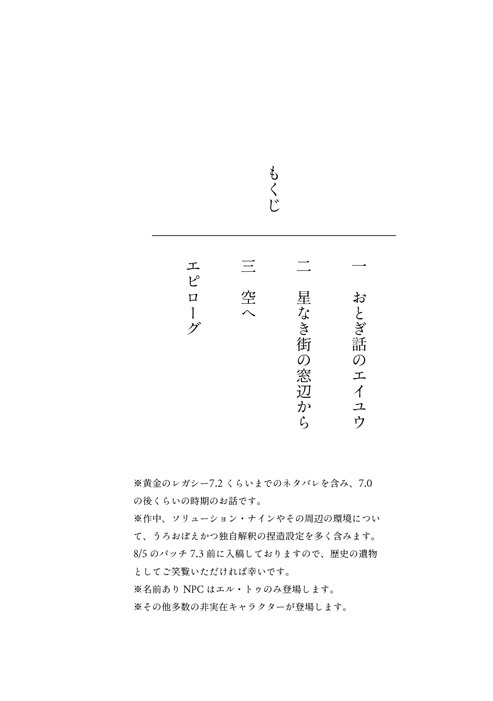 もくじ

一　おとぎ話のエイユウ

二　星なき街の窓辺から

三　空へ

エピローグ

※黄金のレガシー7.2くらいまでのネタバレを含み、7.0の後くらいの時期のお話です。
※作中、ソリューション・ナインやその周辺の環境について、うろおぼえかつ独自解釈の捏造設定を多く含みます。8/5のパッチ7.3前に入稿しておりますので、歴史の遺物としてご笑覧いただければ幸いです。
※名前ありNPCはエル・トゥのみ登場します。
※その他多数の非実在キャラクターが登場します。